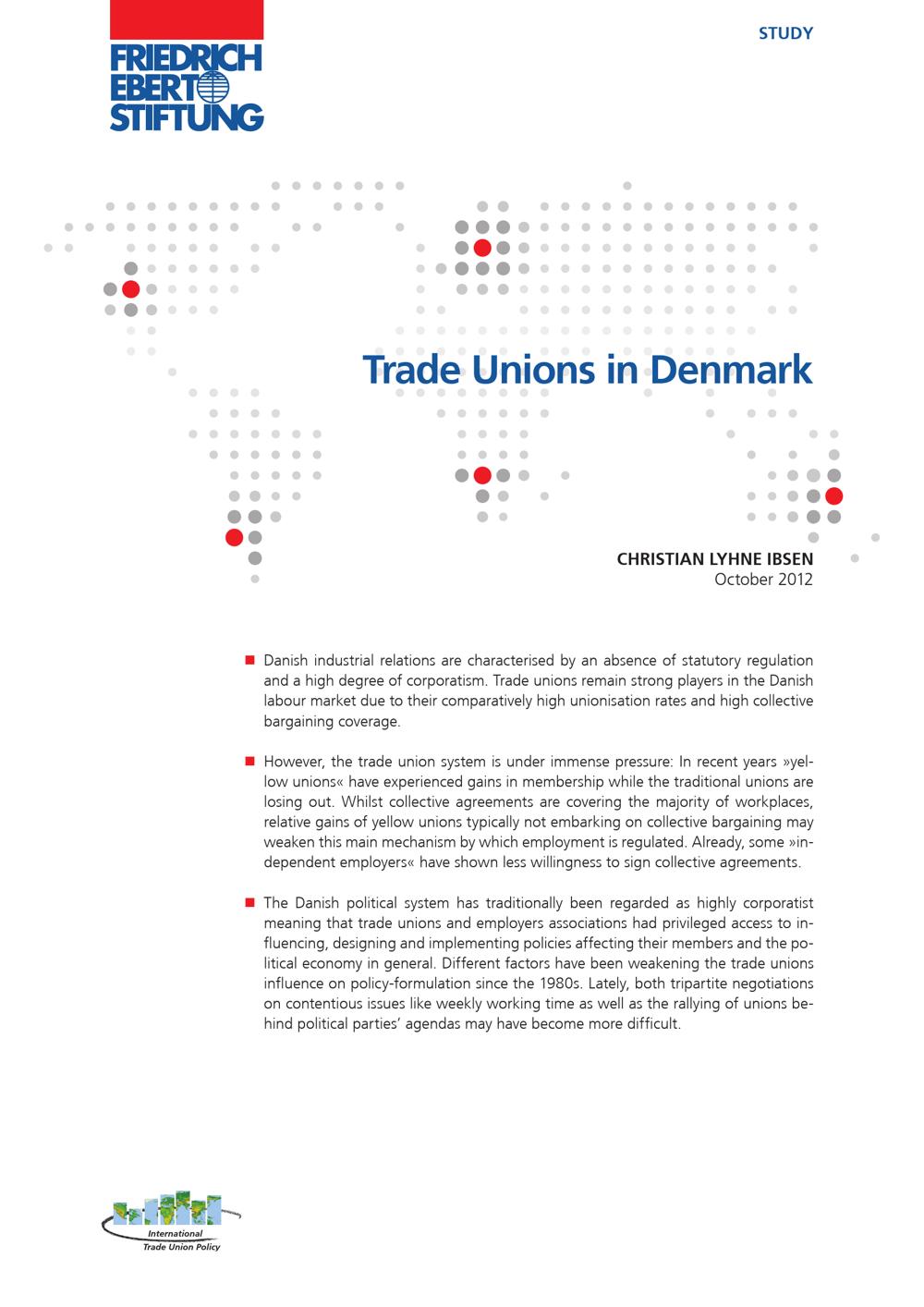 FRIEDRICH EBERT STIFTUNG

STUDY

Trade Unions in Denmark

CHRISTIAN LYHNE IBSEN
October 2012

■ Danish industrial relations are characterised by an absence of statutory regulation and a high degree of corporatism. Trade unions remain strong players in the Danish labour market due to their comparatively high unionisation rates and high collective bargaining coverage.

■ However, the trade union system is under immense pressure: In recent years »yellow unions« have experienced gains in membership while the traditional unions are losing out. Whilst collective agreements are covering the majority of workplaces, relative gains of yellow unions typically not embarking on collective bargaining may weaken this main mechanism by which employment is regulated. Already, some »independent employers« have shown less willingness to sign collective agreements.

■ The Danish political system has traditionally been regarded as highly corporatist meaning that trade unions and employers associations had privileged access to influencing, designing and implementing policies affecting their members and the political economy in general. Different factors have been weakening the trade unions influence on policy-formulation since the 1980s. Lately, both tripartite negotiations on contentious issues like weekly working time as well as the rallying of unions behind political parties' agendas may have become more difficult.

International Trade Union Policy